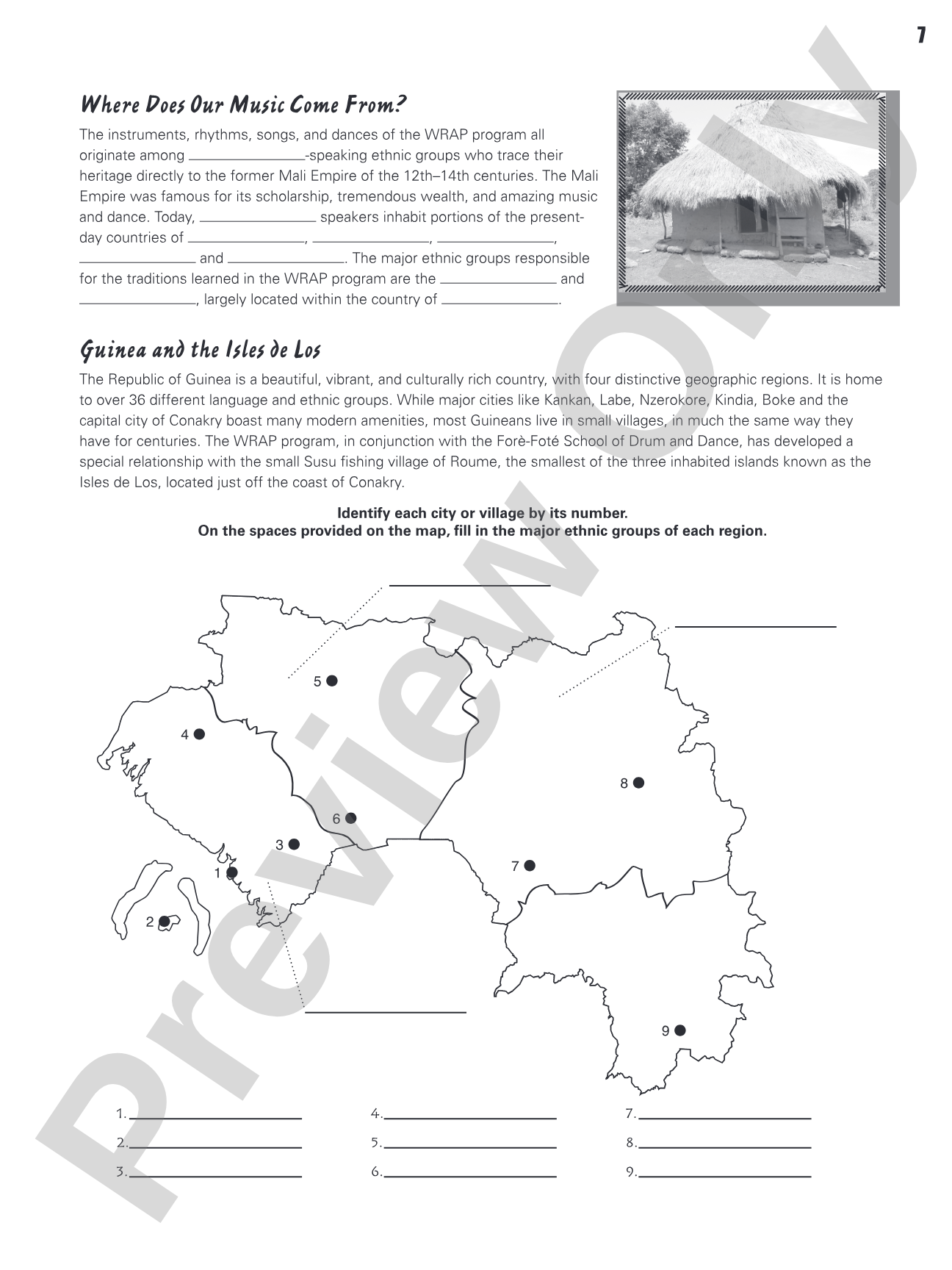 7

Where Does Our Music Come From?

The instruments, rhythms, songs, and dances of the WRAP program all originate among ____-speaking ethnic groups who trace their heritage directly to the former Mali Empire of the 12th–14th centuries. The Mali Empire was famous for its scholarship, tremendous wealth, and amazing music and dance. Today, ____ speakers inhabit portions of the present-day countries of ____, ____, ____, ____ and ____. The major ethnic groups responsible for the traditions learned in the WRAP program are the ____ and ____, largely located within the country of ____.

Guinea and the Isles de Los

The Republic of Guinea is a beautiful, vibrant, and culturally rich country, with four distinctive geographic regions. It is home to over 36 different language and ethnic groups. While major cities like Kankan, Labe, Nzerokore, Kindia, Boke and the capital city of Conakry boast many modern amenities, most Guineans live in small villages, in much the same way they have for centuries. The WRAP program, in conjunction with the Forè-Foté School of Drum and Dance, has developed a special relationship with the small Susu fishing village of Roume, the smallest of the three inhabited islands known as the Isles de Los, located just off the coast of Conakry.

Identify each city or village by its number.
On the spaces provided on the map, fill in the major ethnic groups of each region.

____
____
5
4
8
6
3
7
1
2
____
9

1. ____
2. ____
3. ____
4. ____
5. ____
6. ____
7. ____
8. ____
9. ____

Preview Only